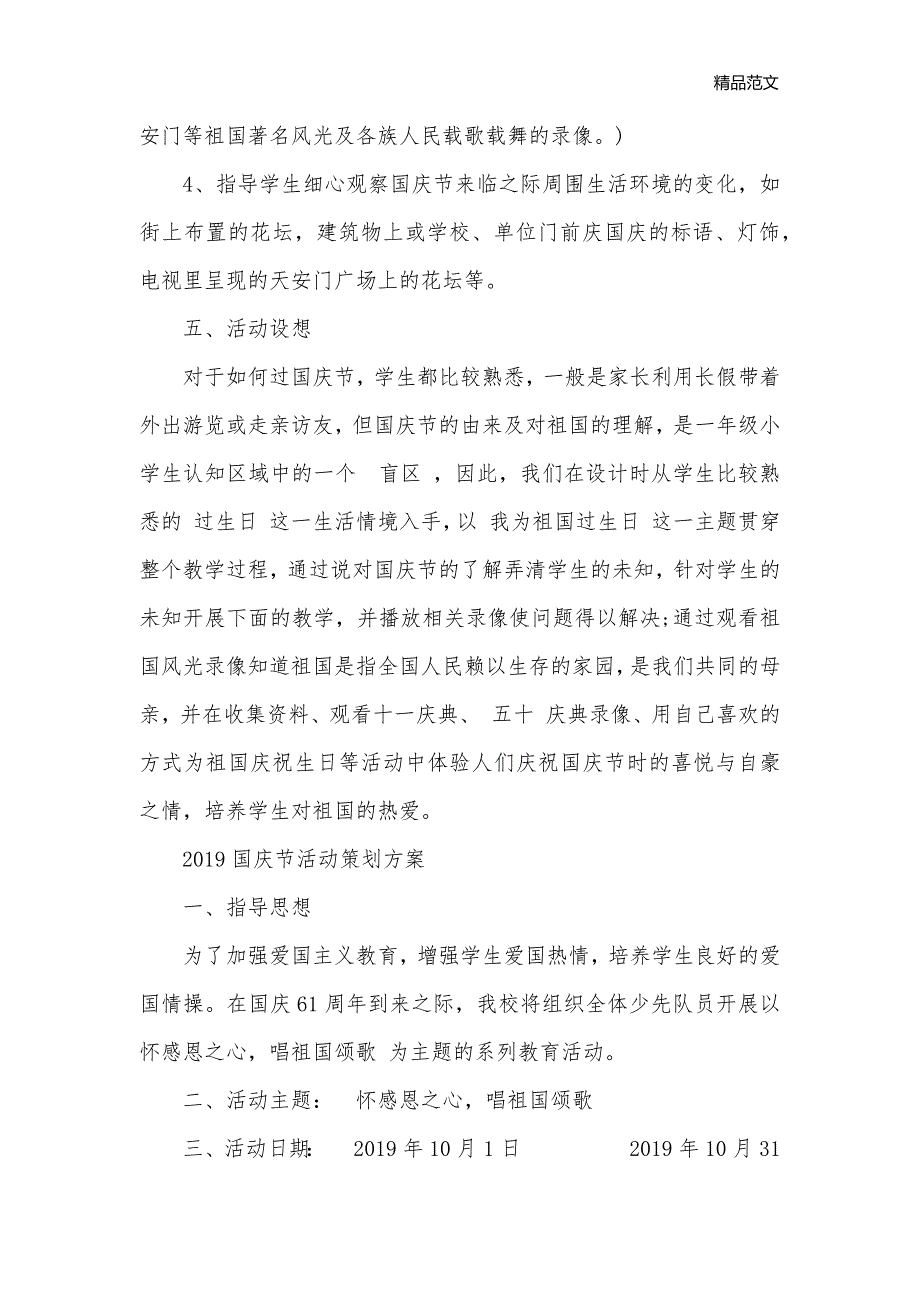 精品范文

安门等祖国著名风光及各族人民载歌载舞的录像。)

4、指导学生细心观察国庆节来临之际周围生活环境的变化，如街上布置的花坛，建筑物上或学校、单位门前庆国庆的标语、灯饰，电视里呈现的天安门广场上的花坛等。

五、活动设想

对于如何过国庆节，学生都比较熟悉，一般是家长利用长假带着外出游览或走亲访友，但国庆节的由来及对祖国的理解，是一年级小学生认知区域中的一个 盲区 ，因此，我们在设计时从学生比较熟悉的 过生日 这一生活情境入手，以 我为祖国过生日 这一主题贯穿整个教学过程，通过说对国庆节的了解弄清学生的未知，针对学生的未知开展下面的教学，并播放相关录像使问题得以解决;通过观看祖国风光录像知道祖国是指全国人民赖以生存的家园，是我们共同的母亲，并在收集资料、观看十一庆典、 五十 庆典录像、用自己喜欢的方式为祖国庆祝生日等活动中体验人们庆祝国庆节时的喜悦与自豪之情，培养学生对祖国的热爱。

2019 国庆节活动策划方案

一、指导思想

为了加强爱国主义教育，增强学生爱国热情，培养学生良好的爱国情操。在国庆 61 周年到来之际，我校将组织全体少先队员开展以 怀感恩之心，唱祖国颂歌 为主题的系列教育活动。

二、活动主题： 怀感恩之心，唱祖国颂歌

三、活动日期： 2019 年 10 月 1 日 2019 年 10 月 31